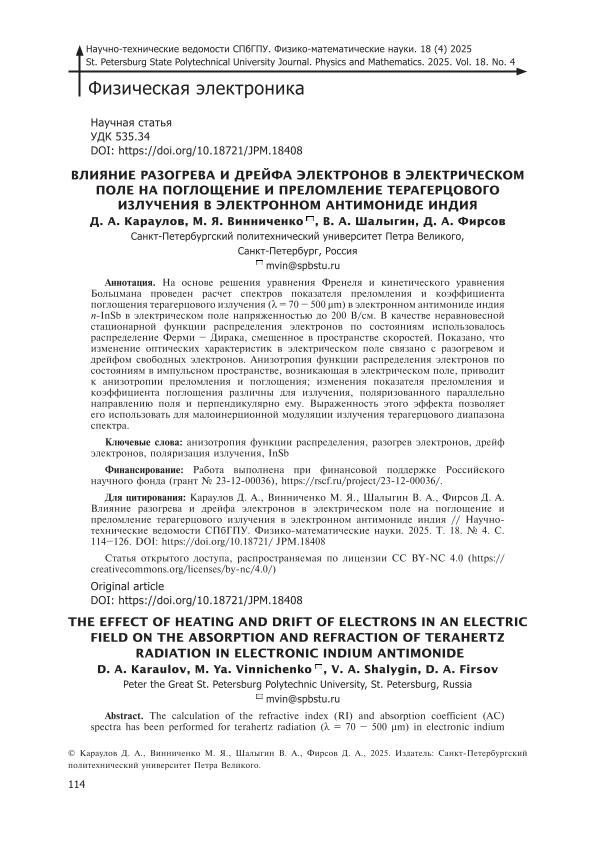 Научно-технические ведомости СПбГПУ. Физико-математические науки. 18 (4) 2025
St. Petersburg State Polytechnical University Journal. Physics and Mathematics. 2025. Vol. 18. No. 4

Физическая электроника

Научная статья
УДК 535.34
DOI: https://doi.org/10.18721/JPM.18408

ВЛИЯНИЕ РАЗОГРЕВА И ДРЕЙФА ЭЛЕКТРОНОВ В ЭЛЕКТРИЧЕСКОМ ПОЛЕ НА ПОГЛОЩЕНИЕ И ПРЕЛОМЛЕНИЕ ТЕРАГЕРЦОВОГО ИЗЛУЧЕНИЯ В ЭЛЕКТРОННОМ АНТИМОНИДЕ ИНДИЯ

Д. А. Караулов, М. Я. Винниченко ✉, В. А. Шалыгин, Д. А. Фирсов

Санкт-Петербургский политехнический университет Петра Великого, Санкт-Петербург, Россия

✉ mvin@spbstu.ru

Аннотация. На основе решения уравнения Френеля и кинетического уравнения Больцмана проведен расчет спектров показателя преломления и коэффициента поглощения терагерцового излучения ($\lambda = 70 - 500$ μm) в электронном антимониде индия $n$-InSb в электрическом поле напряженностью до 200 В/см. В качестве неравновесной стационарной функции распределения электронов по состояниям использовалось распределение Ферми – Дирака, смещенное в пространстве скоростей. Показано, что изменение оптических характеристик в электрическом поле связано с разогревом и дрейфом свободных электронов. Анизотропия функции распределения электронов по состояниям в импульсном пространстве, возникающая в электрическом поле, приводит к анизотропии преломления и поглощения; изменения показателя преломления и коэффициента поглощения различны для излучения, поляризованного параллельно направлению поля и перпендикулярно ему. Выраженность этого эффекта позволяет его использовать для малоинерционной модуляции излучения терагерцового диапазона спектра.

Ключевые слова: анизотропия функции распределения, разогрев электронов, дрейф электронов, поляризация излучения, InSb

Финансирование: Работа выполнена при финансовой поддержке Российского научного фонда (грант № 23-12-00036), https://rscf.ru/project/23-12-00036/.

Для цитирования: Караулов Д. А., Винниченко М. Я., Шалыгин В. А., Фирсов Д. А. Влияние разогрева и дрейфа электронов в электрическом поле на поглощение и преломление терагерцового излучения в электронном антимониде индия // Научно-технические ведомости СПбГПУ. Физико-математические науки. 2025. Т. 18. № 4. С. 114–126. DOI: https://doi.org/10.18721/ JPM.18408

Статья открытого доступа, распространяемая по лицензии CC BY-NC 4.0 (https://creativecommons.org/licenses/by-nc/4.0/)

Original article
DOI: https://doi.org/10.18721/JPM.18408

THE EFFECT OF HEATING AND DRIFT OF ELECTRONS IN AN ELECTRIC FIELD ON THE ABSORPTION AND REFRACTION OF TERAHERTZ RADIATION IN ELECTRONIC INDIUM ANTIMONIDE

D. A. Karaulov, M. Ya. Vinnichenko ✉, V. A. Shalygin, D. A. Firsov

Peter the Great St. Petersburg Polytechnic University, St. Petersburg, Russia

✉ mvin@spbstu.ru

Abstract. The calculation of the refractive index (RI) and absorption coefficient (AC) spectra has been performed for terahertz radiation ($\lambda = 70 - 500$ μm) in electronic indium

© Караулов Д. А., Винниченко М. Я., Шалыгин В. А., Фирсов Д. А., 2025. Издатель: Санкт-Петербургский политехнический университет Петра Великого.

114